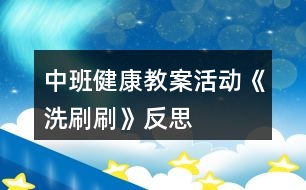 中班健康教案活动《洗刷刷》反思